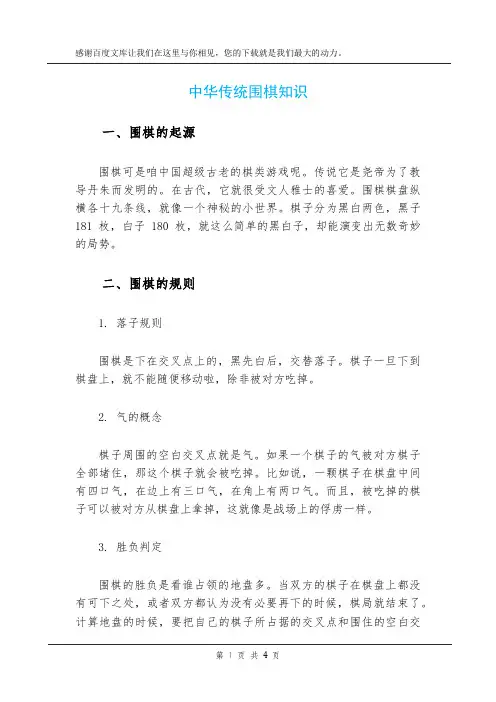 感谢百度文库让我们在这里与你相见，您的下载就是我们最大的动力。

中华传统围棋知识

一、围棋的起源

围棋可是咱中国超级古老的棋类游戏呢。传说它是尧帝为了教导丹朱而发明的。在古代，它就很受文人雅士的喜爱。围棋棋盘纵横各十九条线，就像一个神秘的小世界。棋子分为黑白两色，黑子 181 枚，白子 180 枚，就这么简单的黑白子，却能演变出无数奇妙的局势。

二、围棋的规则

1. 落子规则

围棋是下在交叉点上的，黑先白后，交替落子。棋子一旦下到棋盘上，就不能随便移动啦，除非被对方吃掉。

2. 气的概念

棋子周围的空白交叉点就是气。如果一个棋子的气被对方棋子全部堵住，那这个棋子就会被吃掉。比如说，一颗棋子在棋盘中间有四口气，在边上有三口气，在角上有两口气。而且，被吃掉的棋子可以被对方从棋盘上拿掉，这就像是战场上的俘虏一样。

3. 胜负判定

围棋的胜负是看谁占领的地盘多。当双方的棋子在棋盘上都没有可下之处，或者双方都认为没有必要再下的时候，棋局就结束了。计算地盘的时候，要把自己的棋子所占据的交叉点和围住的空白交

第 1 页 共 4 页